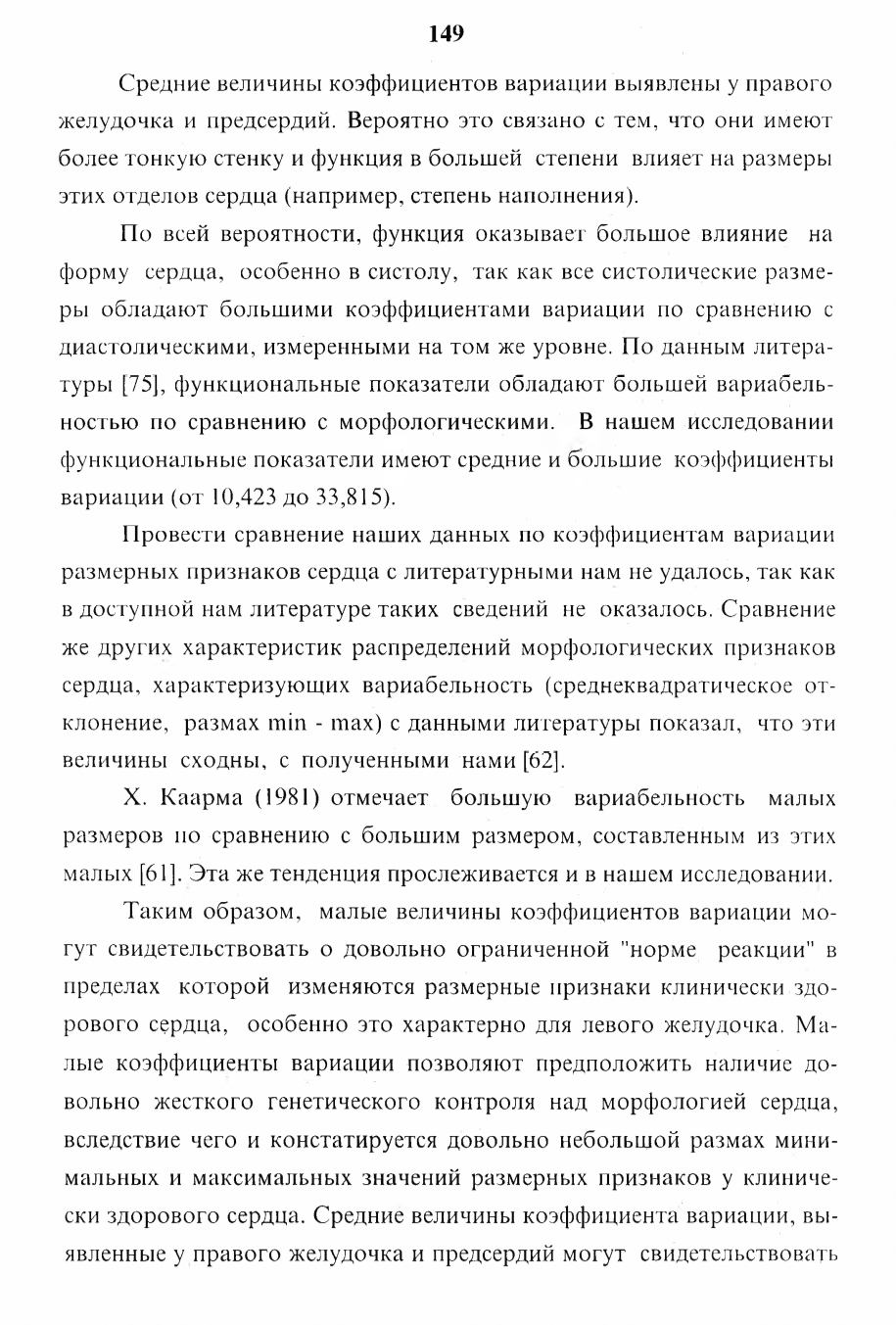 149

Средние величины коэффициентов вариации выявлены у правого желудочка и предсердий. Вероятно это связано с тем, что они имеют более тонкую стенку и функция в большей степени влияет на размеры этих отделов сердца (например, степень наполнения).

По всей вероятности, функция оказывает большое влияние на форму сердца, особенно в систолу, так как все систолические размеры обладают большими коэффициентами вариации по сравнению с диастолическими, измеренными на том же уровне. По данным литературы [75], функциональные показатели обладают большей вариабельностью по сравнению с морфологическими. В нашем исследовании функциональные показатели имеют средние и большие коэффициенты вариации (от 10,423 до 33,815).

Провести сравнение наших данных по коэффициентам вариации размерных признаков сердца с литературными нам не удалось, так как в доступной нам литературе таких сведений не оказалось. Сравнение же других характеристик распределений морфологических признаков сердца, характеризующих вариабельность (среднеквадратическое отклонение, размах min - max) с данными литературы показал, что эти величины сходны, с полученными нами [62].

Х. Каарма (1981) отмечает большую вариабельность малых размеров по сравнению с большим размером, составленным из этих малых [61]. Эта же тенденция прослеживается и в нашем исследовании.

Таким образом, малые величины коэффициентов вариации могут свидетельствовать о довольно ограниченной "норме реакции" в пределах которой изменяются размерные признаки клинически здорового сердца, особенно это характерно для левого желудочка. Малые коэффициенты вариации позволяют предположить наличие довольно жесткого генетического контроля над морфологией сердца, вследствие чего и констатируется довольно небольшой размах минимальных и максимальных значений размерных признаков у клинически здорового сердца. Средние величины коэффициента вариации, выявленные у правого желудочка и предсердий могут свидетельствовать